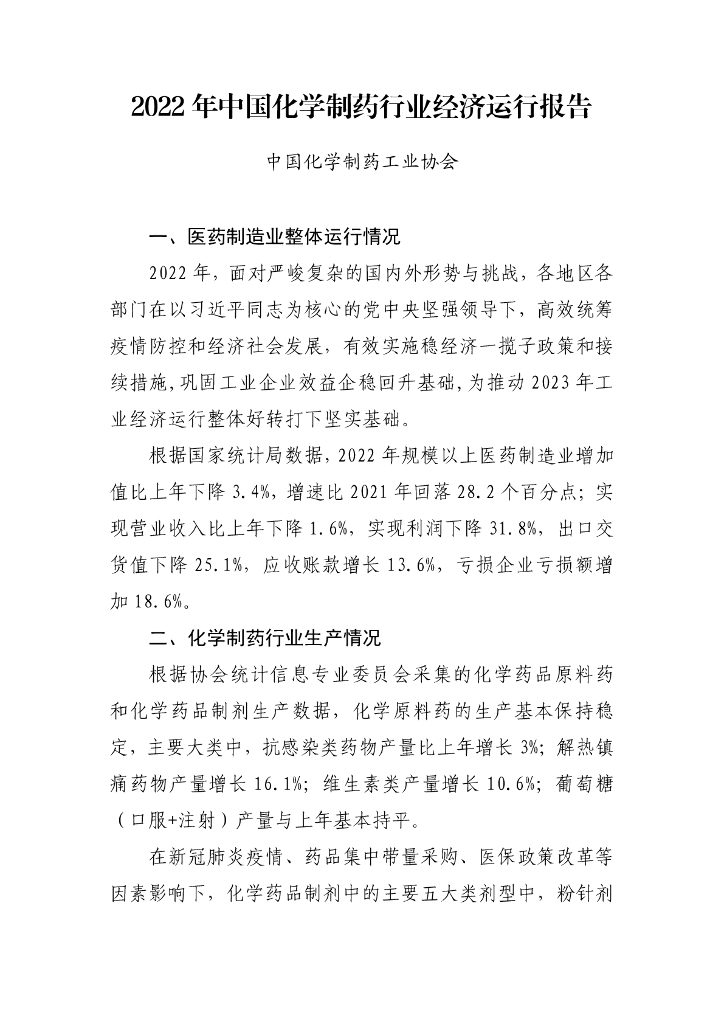 2022 年中国化学制药行业经济运行报告

中国化学制药工业协会

一、医药制造业整体运行情况

2022 年，面对严峻复杂的国内外形势与挑战，各地区各部门在以习近平同志为核心的党中央坚强领导下，高效统筹疫情防控和经济社会发展，有效实施稳经济一揽子政策和接续措施，巩固工业企业效益企稳回升基础，为推动 2023 年工业经济运行整体好转打下坚实基础。

根据国家统计局数据，2022 年规模以上医药制造业增加值比上年下降 3.4%，增速比 2021 年回落 28.2 个百分点；实现营业收入比上年下降 1.6%，实现利润下降 31.8%，出口交货值下降 25.1%，应收账款增长 13.6%，亏损企业亏损额增加 18.6%。

二、化学制药行业生产情况

根据协会统计信息专业委员会采集的化学药品原料药和化学药品制剂生产数据，化学原料药的生产基本保持稳定，主要大类中，抗感染类药物产量比上年增长 3%；解热镇痛药物产量增长 16.1%；维生素类产量增长 10.6%；葡萄糖（口服+注射）产量与上年基本持平。

在新冠肺炎疫情、药品集中带量采购、医保政策改革等因素影响下，化学药品制剂中的主要五大类剂型中，粉针剂